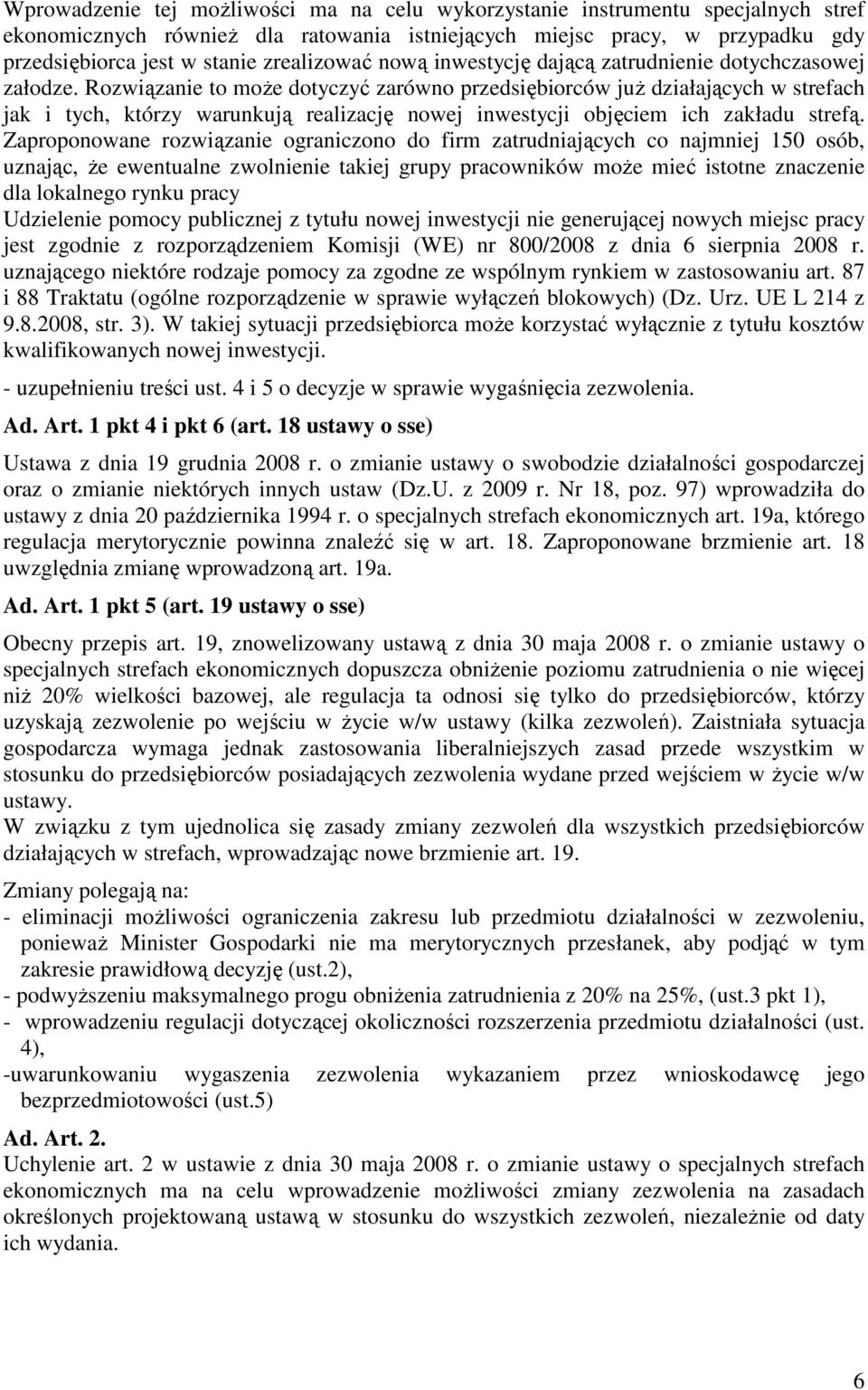 Wprowadzenie tej możliwości ma na celu wykorzystanie instrumentu specjalnych stref ekonomicznych również dla ratowania istniejących miejsc pracy, w przypadku gdy przedsiębiorca jest w stanie zrealizować nową inwestycję dającą zatrudnienie dotychczasowej załodze. Rozwiązanie to może dotyczyć zarówno przedsiębiorców już działających w strefach jak i tych, którzy warunkują realizację nowej inwestycji objęciem ich zakładu strefą. Zaproponowane rozwiązanie ograniczono do firm zatrudniających co najmniej 150 osób, uznając, że ewentualne zwolnienie takiej grupy pracowników może mieć istotne znaczenie dla lokalnego rynku pracy
Udzielenie pomocy publicznej z tytułu nowej inwestycji nie generującej nowych miejsc pracy jest zgodnie z rozporządzeniem Komisji (WE) nr 800/2008 z dnia 6 sierpnia 2008 r. uznającego niektóre rodzaje pomocy za zgodne ze wspólnym rynkiem w zastosowaniu art. 87 i 88 Traktatu (ogólne rozporządzenie w sprawie wyłączeń blokowych) (Dz. Urz. UE L 214 z 9.8.2008, str. 3). W takiej sytuacji przedsiębiorca może korzystać wyłącznie z tytułu kosztów kwalifikowanych nowej inwestycji.

- uzupełnieniu treści ust. 4 i 5 o decyzje w sprawie wygaśnięcia zezwolenia.

Ad. Art. 1 pkt 4 i pkt 6 (art. 18 ustawy o sse)

Ustawa z dnia 19 grudnia 2008 r. o zmianie ustawy o swobodzie działalności gospodarczej oraz o zmianie niektórych innych ustaw (Dz.U. z 2009 r. Nr 18, poz. 97) wprowadziła do ustawy z dnia 20 października 1994 r. o specjalnych strefach ekonomicznych art. 19a, którego regulacja merytorycznie powinna znaleźć się w art. 18. Zaproponowane brzmienie art. 18 uwzględnia zmianę wprowadzoną art. 19a.

Ad. Art. 1 pkt 5 (art. 19 ustawy o sse)

Obecny przepis art. 19, znowelizowany ustawą z dnia 30 maja 2008 r. o zmianie ustawy o specjalnych strefach ekonomicznych dopuszcza obniżenie poziomu zatrudnienia o nie więcej niż 20% wielkości bazowej, ale regulacja ta odnosi się tylko do przedsiębiorców, którzy uzyskają zezwolenie po wejściu w życie w/w ustawy (kilka zezwoleń). Zaistniała sytuacja gospodarcza wymaga jednak zastosowania liberalniejszych zasad przede wszystkim w stosunku do przedsiębiorców posiadających zezwolenia wydane przed wejściem w życie w/w ustawy.
W związku z tym ujednolica się zasady zmiany zezwoleń dla wszystkich przedsiębiorców działających w strefach, wprowadzając nowe brzmienie art. 19.

Zmiany polegają na:
- eliminacji możliwości ograniczenia zakresu lub przedmiotu działalności w zezwoleniu, ponieważ Minister Gospodarki nie ma merytorycznych przesłanek, aby podjąć w tym zakresie prawidłową decyzję (ust.2),
- podwyższeniu maksymalnego progu obniżenia zatrudnienia z 20% na 25%, (ust.3 pkt 1),
- wprowadzeniu regulacji dotyczącej okoliczności rozszerzenia przedmiotu działalności (ust. 4),
-uwarunkowaniu wygaszenia zezwolenia wykazaniem przez wnioskodawcę jego bezprzedmiotowości (ust.5)

Ad. Art. 2.
Uchylenie art. 2 w ustawie z dnia 30 maja 2008 r. o zmianie ustawy o specjalnych strefach ekonomicznych ma na celu wprowadzenie możliwości zmiany zezwolenia na zasadach określonych projektowaną ustawą w stosunku do wszystkich zezwoleń, niezależnie od daty ich wydania.

6